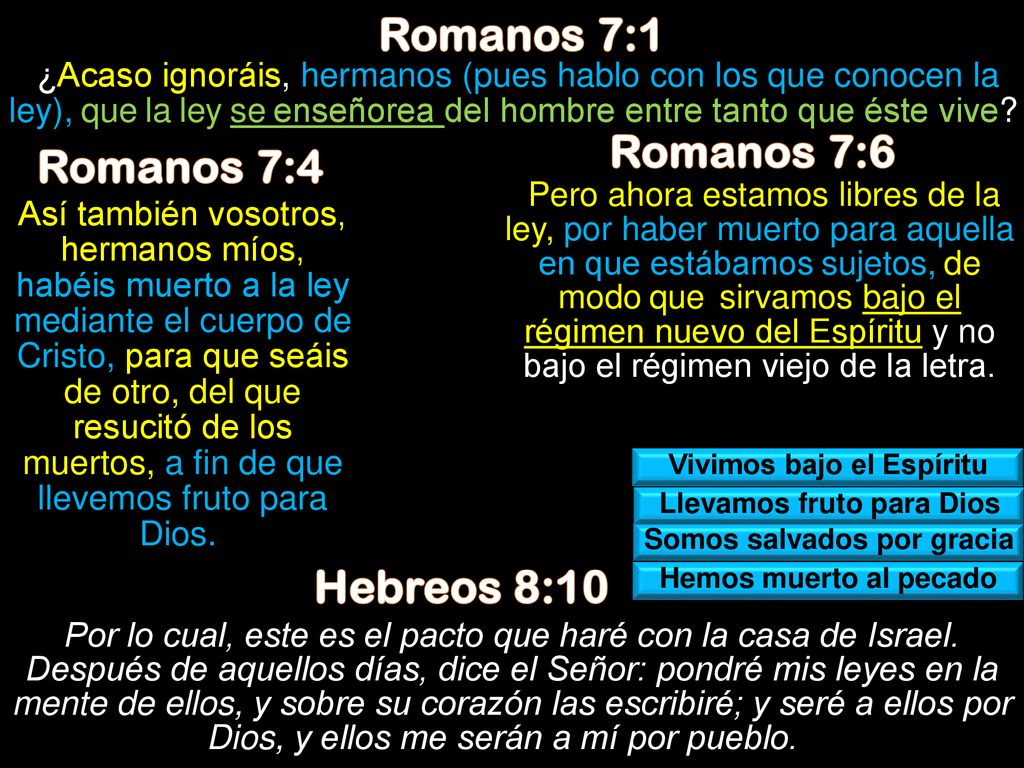 Romanos 7:1

¿Acaso ignoráis, hermanos (pues hablo con los que conocen la ley), que la ley se enseñorea del hombre entre tanto que éste vive?

Romanos 7:4

Así también vosotros, hermanos míos, habéis muerto a la ley mediante el cuerpo de Cristo, para que seáis de otro, del que resucitó de los muertos, a fin de que llevemos fruto para Dios.

Romanos 7:6

Pero ahora estamos libres de la ley, por haber muerto para aquella en que estábamos sujetos, de modo que sirvamos bajo el régimen nuevo del Espíritu y no bajo el régimen viejo de la letra.

Vivimos bajo el Espíritu

Llevamos fruto para Dios

Somos salvados por gracia

Hemos muerto al pecado

Hebreos 8:10

Por lo cual, este es el pacto que haré con la casa de Israel. Después de aquellos días, dice el Señor: pondré mis leyes en la mente de ellos, y sobre su corazón las escribiré; y seré a ellos por Dios, y ellos me serán a mí por pueblo.